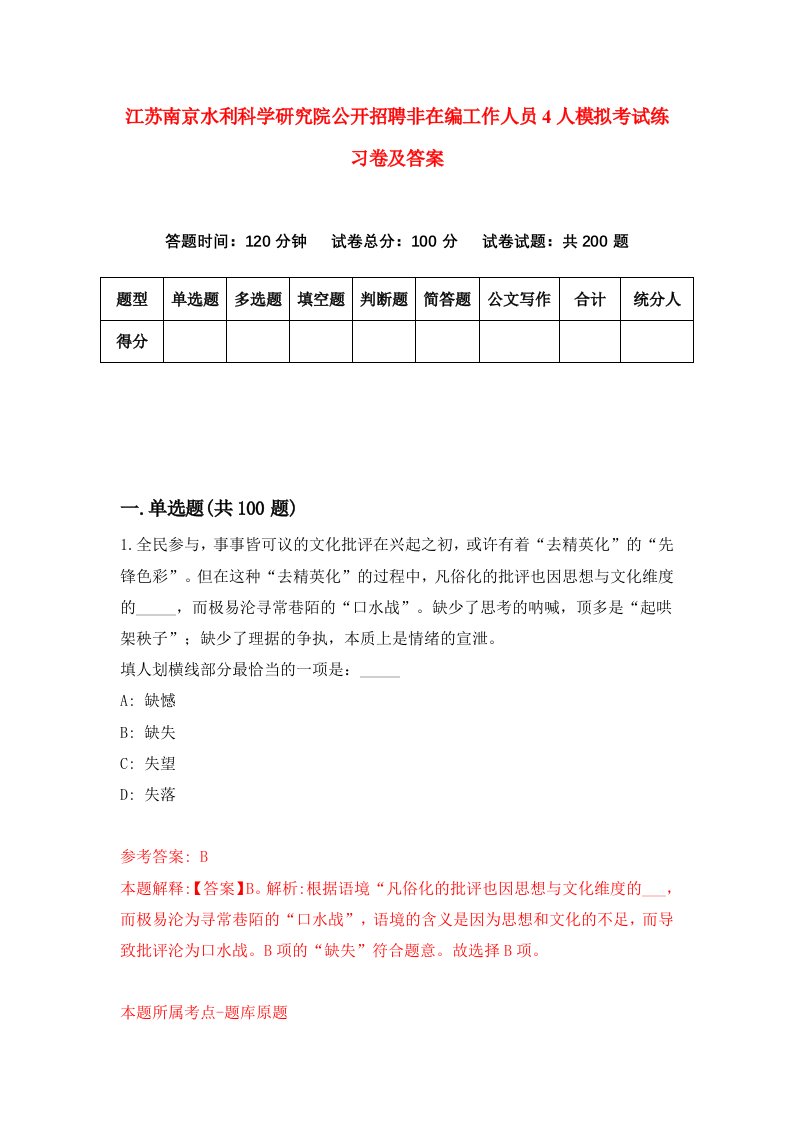 江苏南京水利科学研究院公开招聘非在编工作人员4人模拟考试练习卷及答案

答题时间：120分钟　试卷总分：100分　试卷试题：共200题

| 题型 | 单选题 | 多选题 | 填空题 | 判断题 | 简答题 | 公文写作 | 合计 | 统分人 |
|---|---|---|---|---|---|---|---|---|
| 得分 | | | | | | | | |

一.单选题(共100题)

1.全民参与，事事皆可议的文化批评在兴起之初，或许有着“去精英化”的“先锋色彩”。但在这种“去精英化”的过程中，凡俗化的批评也因思想与文化维度的_____，而极易沦寻常巷陌的“口水战”。缺少了思考的呐喊，顶多是“起哄架秧子”；缺少了理据的争执，本质上是情绪的宣泄。

填人划横线部分最恰当的一项是：_____

A: 缺憾

B: 缺失

C: 失望

D: 失落

参考答案: B

本题解释:【答案】B。解析:根据语境“凡俗化的批评也因思想与文化维度的___，而极易沦为寻常巷陌的“口水战”，语境的含义是因为思想和文化的不足，而导致批评沦为口水战。B项的“缺失”符合题意。故选择B项。

本题所属考点-题库原题